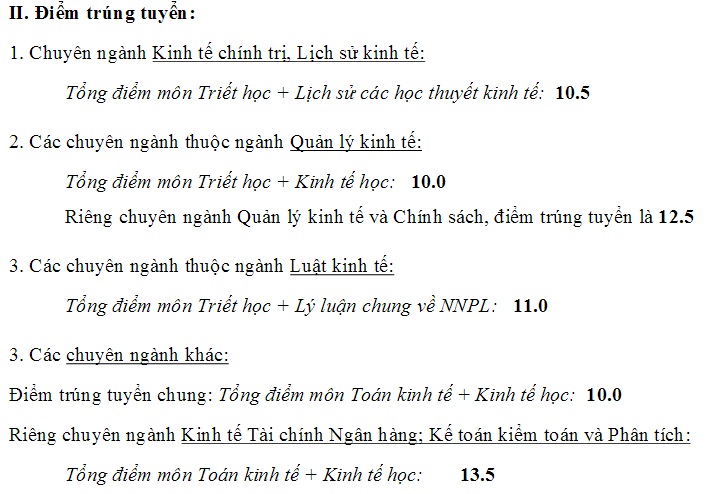 II. Điểm trúng tuyển:

1. Chuyên ngành Kinh tế chính trị, Lịch sử kinh tế:

Tổng điểm môn Triết học + Lịch sử các học thuyết kinh tế: 10.5

2. Các chuyên ngành thuộc ngành Quản lý kinh tế:

Tổng điểm môn Triết học + Kinh tế học: 10.0

Riêng chuyên ngành Quản lý kinh tế và Chính sách, điểm trúng tuyển là 12.5

3. Các chuyên ngành thuộc ngành Luật kinh tế:

Tổng điểm môn Triết học + Lý luận chung về NNPL: 11.0

3. Các chuyên ngành khác:

Điểm trúng tuyển chung: Tổng điểm môn Toán kinh tế + Kinh tế học: 10.0

Riêng chuyên ngành Kinh tế Tài chính Ngân hàng; Kế toán kiểm toán và Phân tích:

Tổng điểm môn Toán kinh tế + Kinh tế học: 13.5